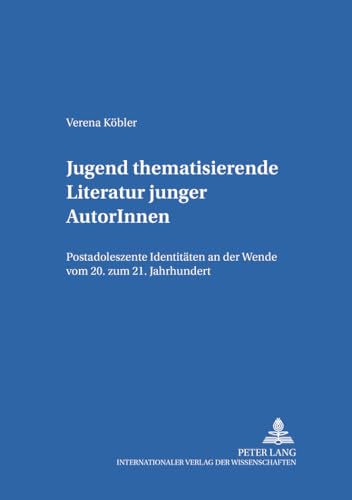 Verena Köbler

Jugend thematisierende Literatur junger AutorInnen

Postadoleszente Identitäten an der Wende vom 20. zum 21. Jahrhundert

PETER LANG
INTERNATIONALER VERLAG DER WISSENSCHAFTEN